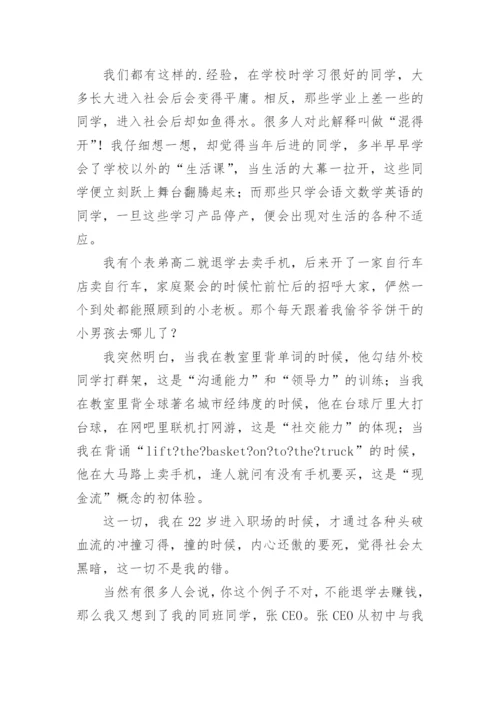 我们都有这样的.经验，在学校时学习很好的同学，大多长大进入社会后会变得平庸。相反，那些学业上差一些的同学，进入社会后却如鱼得水。很多人对此解释叫做“混得开”！我仔细想一想，却觉得当年后进的同学，多半早早学会了学校以外的“生活课”，当生活的大幕一拉开，这些同学便立刻跃上舞台翻腾起来；而那些只学会语文数学英语的同学，一旦这些学习产品停产，便会出现对生活的各种不适应。

我有个表弟高二就退学去卖手机，后来开了一家自行车店卖自行车，家庭聚会的时候忙前忙后的招呼大家，俨然一个到处都能照顾到的小老板。那个每天跟着我偷爷爷饼干的小男孩去哪儿了？

我突然明白，当我在教室里背单词的时候，他勾结外校同学打群架，这是“沟通能力”和“领导力”的训练；当我在教室里背全球著名城市经纬度的时候，他在台球厅里大打台球，在网吧里联机打网游，这是“社交能力”的体现；当我在背诵“lift?the?basket?on?to?the?truck”的时候，他在大马路上卖手机，逢人就问有没有手机要买，这是“现金流”概念的初体验。

这一切，我在22岁进入职场的时候，才通过各种头破血流的冲撞习得，撞的时候，内心还傲的要死，觉得社会太黑暗，这一切不是我的错。

当然有很多人会说，你这个例子不对，不能退学去赚钱，那么我又想到了我的同班同学，张CEO。张CEO从初中与我